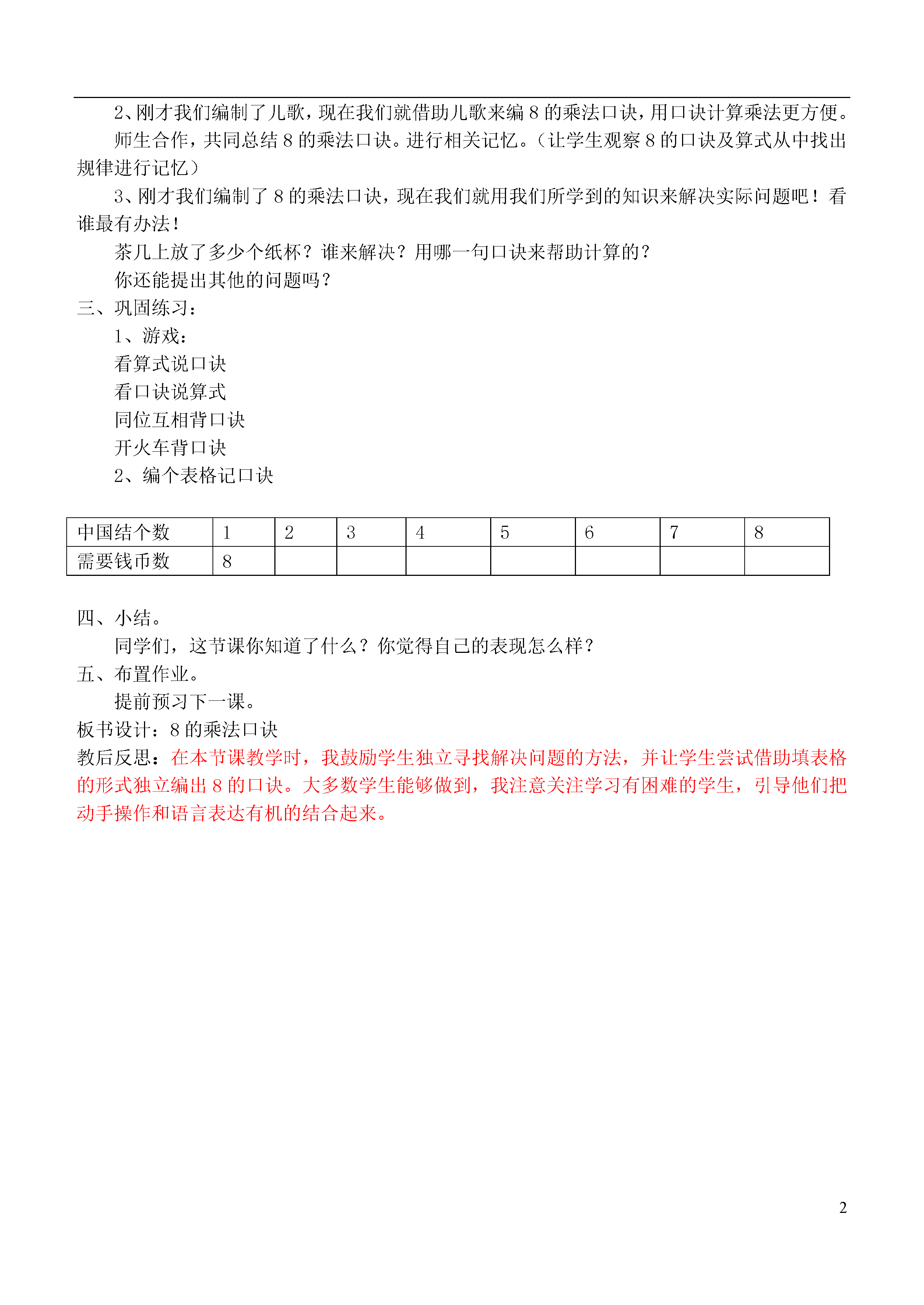 2、刚才我们编制了儿歌，现在我们就借助儿歌来编 8 的乘法口诀，用口诀计算乘法更方便。

师生合作，共同总结 8 的乘法口诀。进行相关记忆。（让学生观察 8 的口诀及算式从中找出规律进行记忆）

3、刚才我们编制了 8 的乘法口诀，现在我们就用我们所学到的知识来解决实际问题吧！看谁最有办法！

茶几上放了多少个纸杯？谁来解决？用哪一句口诀来帮助计算的？

你还能提出其他的问题吗？

三、巩固练习：

1、游戏：

看算式说口诀

看口诀说算式

同位互相背口诀

开火车背口诀

2、编个表格记口诀

| 中国结个数 | 1 | 2 | 3 | 4 | 5 | 6 | 7 | 8 |
|---|---|---|---|---|---|---|---|---|
| 需要钱币数 | 8 | | | | | | | |

四、小结。

同学们，这节课你知道了什么？你觉得自己的表现怎么样？

五、布置作业。

提前预习下一课。

板书设计：8 的乘法口诀

教后反思：在本节课教学时，我鼓励学生独立寻找解决问题的方法，并让学生尝试借助填表格的形式独立编出 8 的口诀。大多数学生能够做到，我注意关注学习有困难的学生，引导他们把动手操作和语言表达有机的结合起来。

2